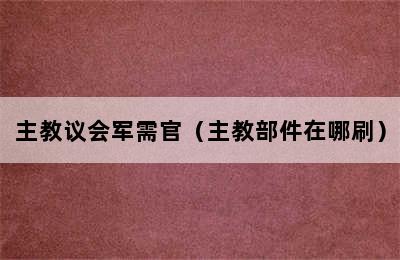 主教议会军需官（主教部件在哪刷）